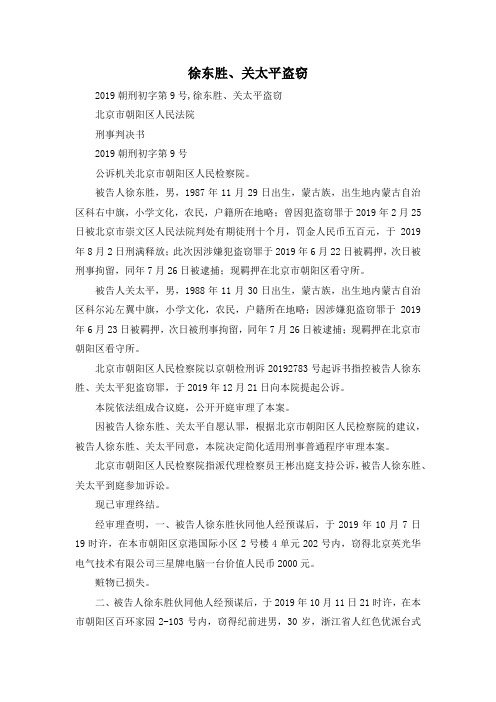 徐东胜、关太平盗窃

2019 朝刑初字第 9 号,徐东胜、关太平盗窃

北京市朝阳区人民法院

刑事判决书

2019 朝刑初字第 9 号

公诉机关北京市朝阳区人民检察院。

被告人徐东胜，男，1987 年 11 月 29 日出生，蒙古族，出生地内蒙古自治区科右中旗，小学文化，农民，户籍所在地略；曾因犯盗窃罪于 2019 年 2 月 25 日被北京市崇文区人民法院判处有期徒刑十个月，罚金人民币五百元，于 2019 年 8 月 2 日刑满释放；此次因涉嫌犯盗窃罪于 2019 年 6 月 22 日被羁押，次日被刑事拘留，同年 7 月 26 日被逮捕；现羁押在北京市朝阳区看守所。

被告人关太平，男，1988 年 11 月 30 日出生，蒙古族，出生地内蒙古自治区科尔沁左翼中旗，小学文化，农民，户籍所在地略；因涉嫌犯盗窃罪于 2019 年 6 月 23 日被羁押，次日被刑事拘留，同年 7 月 26 日被逮捕；现羁押在北京市朝阳区看守所。

北京市朝阳区人民检察院以京朝检刑诉 20192783 号起诉书指控被告人徐东胜、关太平犯盗窃罪，于 2019 年 12 月 21 日向本院提起公诉。

本院依法组成合议庭，公开开庭审理了本案。

因被告人徐东胜、关太平自愿认罪，根据北京市朝阳区人民检察院的建议，被告人徐东胜、关太平同意，本院决定简化适用刑事普通程序审理本案。

北京市朝阳区人民检察院指派代理检察员王彬出庭支持公诉，被告人徐东胜、关太平到庭参加诉讼。

现已审理终结。

经审理查明，一、被告人徐东胜伙同他人经预谋后，于 2019 年 10 月 7 日 19 时许，在本市朝阳区京港国际小区 2 号楼 4 单元 202 号内，窃得北京英光华电气技术有限公司三星牌电脑一台价值人民币 2000 元。

赃物已损失。

二、被告人徐东胜伙同他人经预谋后，于 2019 年 10 月 11 日 21 时许，在本市朝阳区百环家园 2-103 号内，窃得纪前进男，30 岁，浙江省人红色优派台式